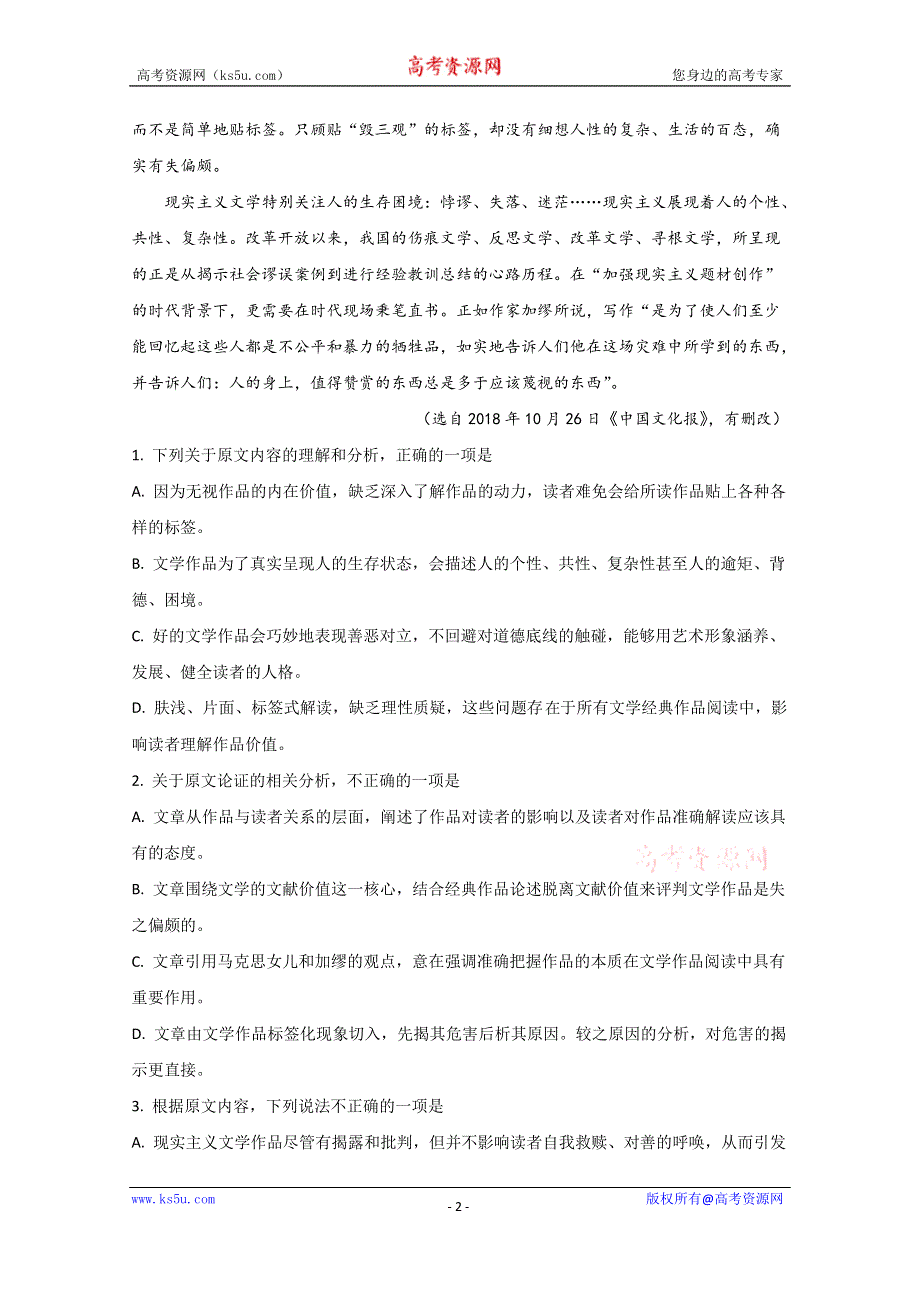 高考资源网（ks5u.com） 高考资源网 您身边的高考专家

而不是简单地贴标签。只顾贴“毁三观”的标签，却没有细想人性的复杂、生活的百态，确实有失偏颇。

现实主义文学特别关注人的生存困境：悖谬、失落、迷茫……现实主义展现着人的个性、共性、复杂性。改革开放以来，我国的伤痕文学、反思文学、改革文学、寻根文学，所呈现的正是从揭示社会谬误案例到进行经验教训总结的心路历程。在“加强现实主义题材创作”的时代背景下，更需要在时代现场秉笔直书。正如作家加缪所说，写作“是为了使人们至少能回忆起这些人都是不公平和暴力的牺牲品，如实地告诉人们他在这场灾难中所学到的东西，并告诉人们：人的身上，值得赞赏的东西总是多于应该蔑视的东西”。

（选自 2018 年 10 月 26 日《中国文化报》，有删改）

1. 下列关于原文内容的理解和分析，正确的一项是

A. 因为无视作品的内在价值，缺乏深入了解作品的动力，读者难免会给所读作品贴上各种各样的标签。

B. 文学作品为了真实呈现人的生存状态，会描述人的个性、共性、复杂性甚至人的逾矩、背德、困境。

C. 好的文学作品会巧妙地表现善恶对立，不回避对道德底线的触碰，能够用艺术形象涵养、发展、健全读者的人格。

D. 肤浅、片面、标签式解读，缺乏理性质疑，这些问题存在于所有文学经典作品阅读中，影响读者理解作品价值。

2. 关于原文论证的相关分析，不正确的一项是

A. 文章从作品与读者关系的层面，阐述了作品对读者的影响以及读者对作品准确解读应该具有的态度。

高考资源网

B. 文章围绕文学的文献价值这一核心，结合经典作品论述脱离文献价值来评判文学作品是失之偏颇的。

C. 文章引用马克思女儿和加缪的观点，意在强调准确把握作品的本质在文学作品阅读中具有重要作用。

D. 文章由文学作品标签化现象切入，先揭其危害后析其原因。较之原因的分析，对危害的揭示更直接。

3. 根据原文内容，下列说法不正确的一项是

A. 现实主义文学作品尽管有揭露和批判，但并不影响读者自我救赎、对善的呼唤，从而引发

www.ks5u.com - 2 - 版权所有@高考资源网